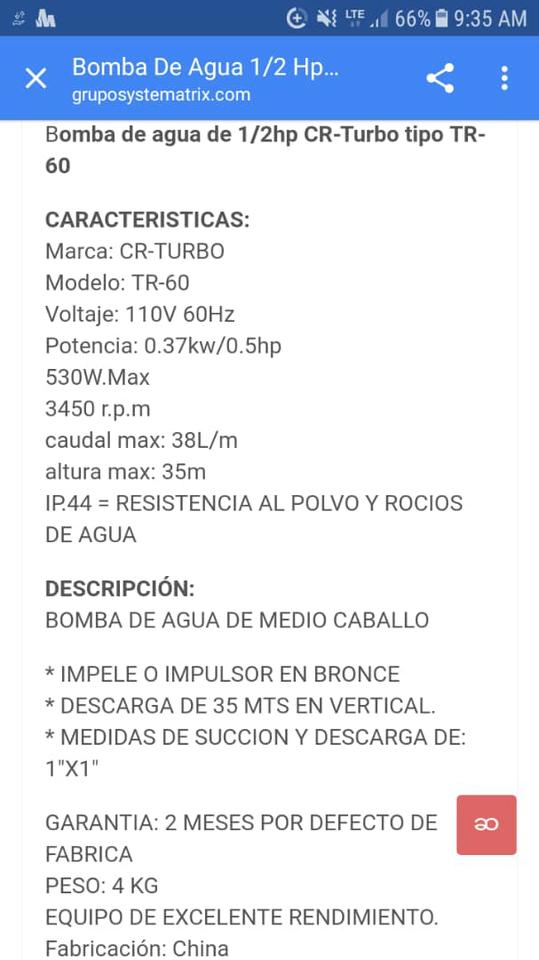 LTE 66% 9:35 AM

Bomba De Agua 1/2 Hp...
gruposystematrix.com

Bomba de agua de 1/2hp CR-Turbo tipo TR-60

CARACTERISTICAS:
Marca: CR-TURBO
Modelo: TR-60
Voltaje: 110V 60Hz
Potencia: 0.37kw/0.5hp
530W.Max
3450 r.p.m
caudal max: 38L/m
altura max: 35m
IP.44 = RESISTENCIA AL POLVO Y ROCIOS DE AGUA

DESCRIPCIÓN:
BOMBA DE AGUA DE MEDIO CABALLO

* IMPELE O IMPULSOR EN BRONCE
* DESCARGA DE 35 MTS EN VERTICAL.
* MEDIDAS DE SUCCION Y DESCARGA DE: 1"X1"

GARANTIA: 2 MESES POR DEFECTO DE FABRICA
PESO: 4 KG
EQUIPO DE EXCELENTE RENDIMIENTO.
Fabricación: China